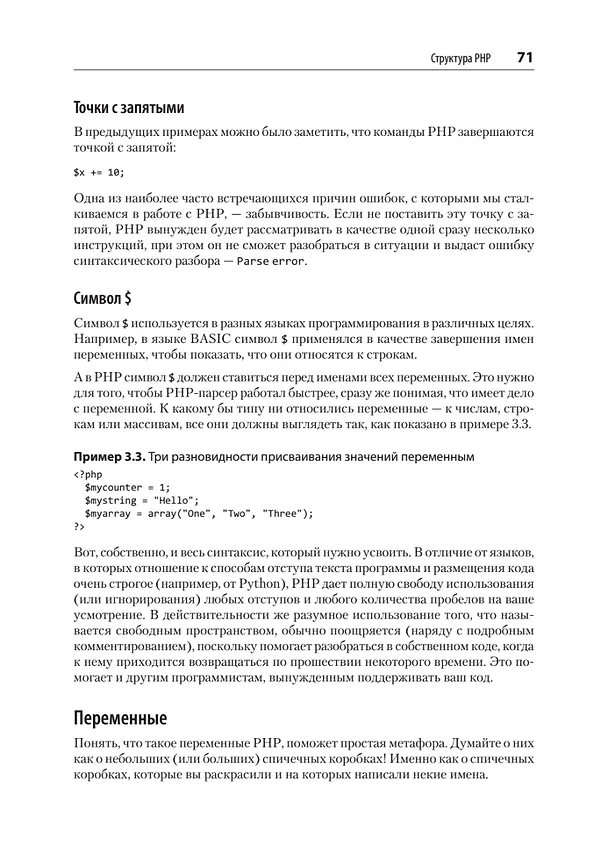 Структура PHP 71

Точки с запятыми

В предыдущих примерах можно было заметить, что команды PHP завершаются точкой с запятой:

$x += 10;

Одна из наиболее часто встречающихся причин ошибок, с которыми мы сталкиваемся в работе с PHP, — забывчивость. Если не поставить эту точку с запятой, PHP вынужден будет рассматривать в качестве одной сразу несколько инструкций, при этом он не сможет разобраться в ситуации и выдаст ошибку синтаксического разбора — Parse error.

Символ $

Символ $ используется в разных языках программирования в различных целях. Например, в языке BASIC символ $ применялся в качестве завершения имен переменных, чтобы показать, что они относятся к строкам.

А в PHP символ $ должен ставиться перед именами всех переменных. Это нужно для того, чтобы PHP-парсер работал быстрее, сразу же понимая, что имеет дело с переменной. К какому бы типу ни относились переменные — к числам, строкам или массивам, все они должны выглядеть так, как показано в примере 3.3.

Пример 3.3. Три разновидности присваивания значений переменным

<?php
  $mycounter = 1;
  $mystring = "Hello";
  $myarray = array("One", "Two", "Three");
?>

Вот, собственно, и весь синтаксис, который нужно усвоить. В отличие от языков, в которых отношение к способам отступа текста программы и размещения кода очень строгое (например, от Python), PHP дает полную свободу использования (или игнорирования) любых отступов и любого количества пробелов на ваше усмотрение. В действительности же разумное использование того, что называется свободным пространством, обычно поощряется (наряду с подробным комментированием), поскольку помогает разобраться в собственном коде, когда к нему приходится возвращаться по прошествии некоторого времени. Это помогает и другим программистам, вынужденным поддерживать ваш код.

Переменные

Понять, что такое переменные PHP, поможет простая метафора. Думайте о них как о небольших (или больших) спичечных коробках! Именно как о спичечных коробках, которые вы раскрасили и на которых написали некие имена.